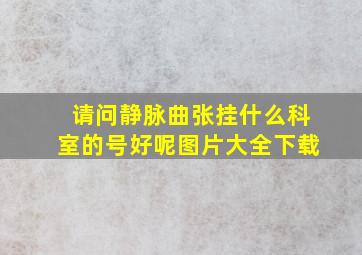 请问静脉曲张挂什么科室的号好呢图片大全下载